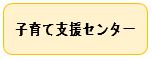 子育て支援センター